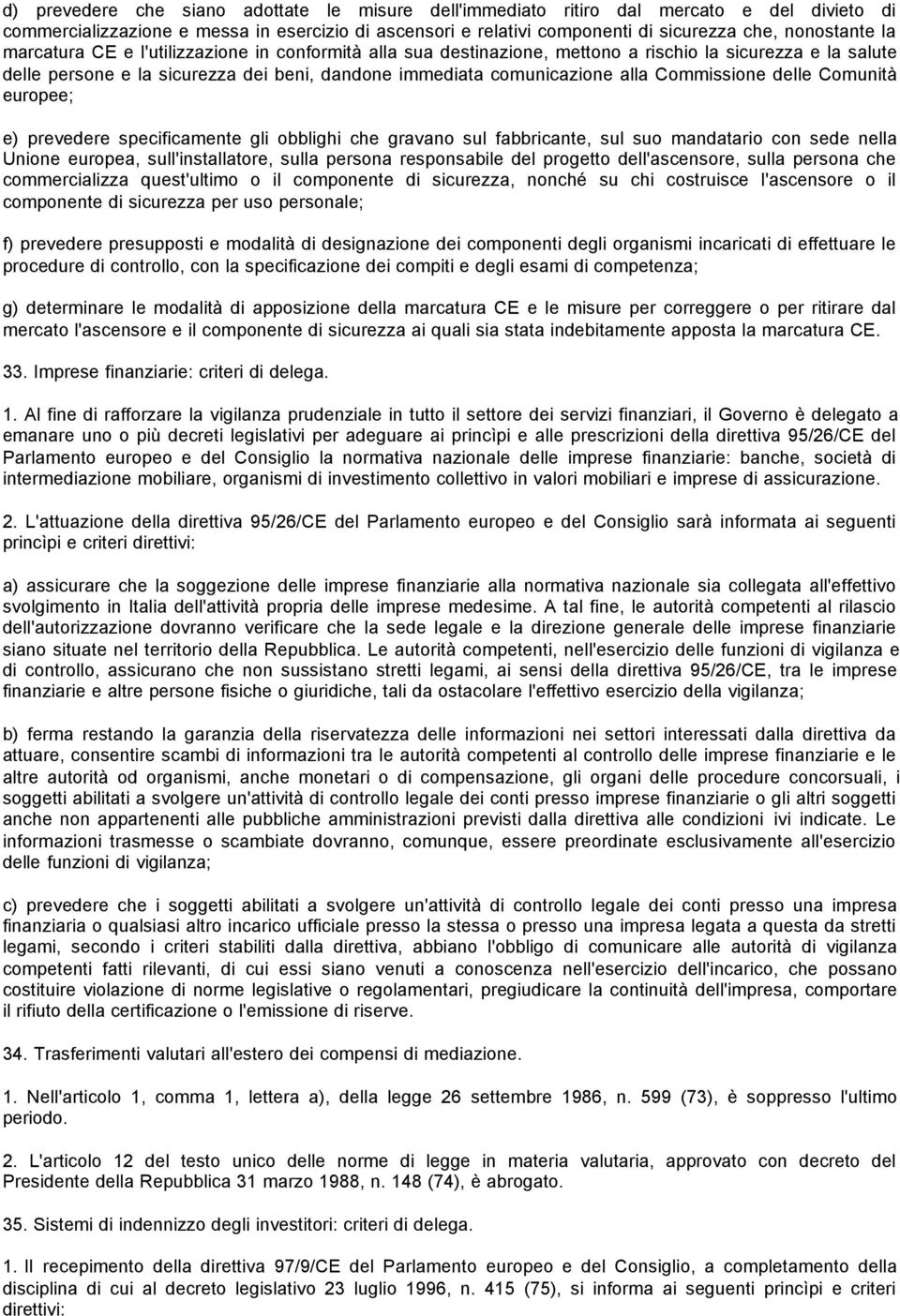 d) prevedere che siano adottate le misure dell'immediato ritiro dal mercato e del divieto di commercializzazione e messa in esercizio di ascensori e relativi componenti di sicurezza che, nonostante la marcatura CE e l'utilizzazione in conformità alla sua destinazione, mettono a rischio la sicurezza e la salute delle persone e la sicurezza dei beni, dandone immediata comunicazione alla Commissione delle Comunità europee;

e) prevedere specificamente gli obblighi che gravano sul fabbricante, sul suo mandatario con sede nella Unione europea, sull'installatore, sulla persona responsabile del progetto dell'ascensore, sulla persona che commercializza quest'ultimo o il componente di sicurezza, nonché su chi costruisce l'ascensore o il componente di sicurezza per uso personale;

f) prevedere presupposti e modalità di designazione dei componenti degli organismi incaricati di effettuare le procedure di controllo, con la specificazione dei compiti e degli esami di competenza;

g) determinare le modalità di apposizione della marcatura CE e le misure per correggere o per ritirare dal mercato l'ascensore e il componente di sicurezza ai quali sia stata indebitamente apposta la marcatura CE.

33. Imprese finanziarie: criteri di delega.

1. Al fine di rafforzare la vigilanza prudenziale in tutto il settore dei servizi finanziari, il Governo è delegato a emanare uno o più decreti legislativi per adeguare ai princìpi e alle prescrizioni della direttiva 95/26/CE del Parlamento europeo e del Consiglio la normativa nazionale delle imprese finanziarie: banche, società di intermediazione mobiliare, organismi di investimento collettivo in valori mobiliari e imprese di assicurazione.

2. L'attuazione della direttiva 95/26/CE del Parlamento europeo e del Consiglio sarà informata ai seguenti princìpi e criteri direttivi:

a) assicurare che la soggezione delle imprese finanziarie alla normativa nazionale sia collegata all'effettivo svolgimento in Italia dell'attività propria delle imprese medesime. A tal fine, le autorità competenti al rilascio dell'autorizzazione dovranno verificare che la sede legale e la direzione generale delle imprese finanziarie siano situate nel territorio della Repubblica. Le autorità competenti, nell'esercizio delle funzioni di vigilanza e di controllo, assicurano che non sussistano stretti legami, ai sensi della direttiva 95/26/CE, tra le imprese finanziarie e altre persone fisiche o giuridiche, tali da ostacolare l'effettivo esercizio della vigilanza;

b) ferma restando la garanzia della riservatezza delle informazioni nei settori interessati dalla direttiva da attuare, consentire scambi di informazioni tra le autorità competenti al controllo delle imprese finanziarie e le altre autorità od organismi, anche monetari o di compensazione, gli organi delle procedure concorsuali, i soggetti abilitati a svolgere un'attività di controllo legale dei conti presso imprese finanziarie o gli altri soggetti anche non appartenenti alle pubbliche amministrazioni previsti dalla direttiva alle condizioni ivi indicate. Le informazioni trasmesse o scambiate dovranno, comunque, essere preordinate esclusivamente all'esercizio delle funzioni di vigilanza;

c) prevedere che i soggetti abilitati a svolgere un'attività di controllo legale dei conti presso una impresa finanziaria o qualsiasi altro incarico ufficiale presso la stessa o presso una impresa legata a questa da stretti legami, secondo i criteri stabiliti dalla direttiva, abbiano l'obbligo di comunicare alle autorità di vigilanza competenti fatti rilevanti, di cui essi siano venuti a conoscenza nell'esercizio dell'incarico, che possano costituire violazione di norme legislative o regolamentari, pregiudicare la continuità dell'impresa, comportare il rifiuto della certificazione o l'emissione di riserve.

34. Trasferimenti valutari all'estero dei compensi di mediazione.

1. Nell'articolo 1, comma 1, lettera a), della legge 26 settembre 1986, n. 599 (73), è soppresso l'ultimo periodo.

2. L'articolo 12 del testo unico delle norme di legge in materia valutaria, approvato con decreto del Presidente della Repubblica 31 marzo 1988, n. 148 (74), è abrogato.

35. Sistemi di indennizzo degli investitori: criteri di delega.

1. Il recepimento della direttiva 97/9/CE del Parlamento europeo e del Consiglio, a completamento della disciplina di cui al decreto legislativo 23 luglio 1996, n. 415 (75), si informa ai seguenti princìpi e criteri direttivi: